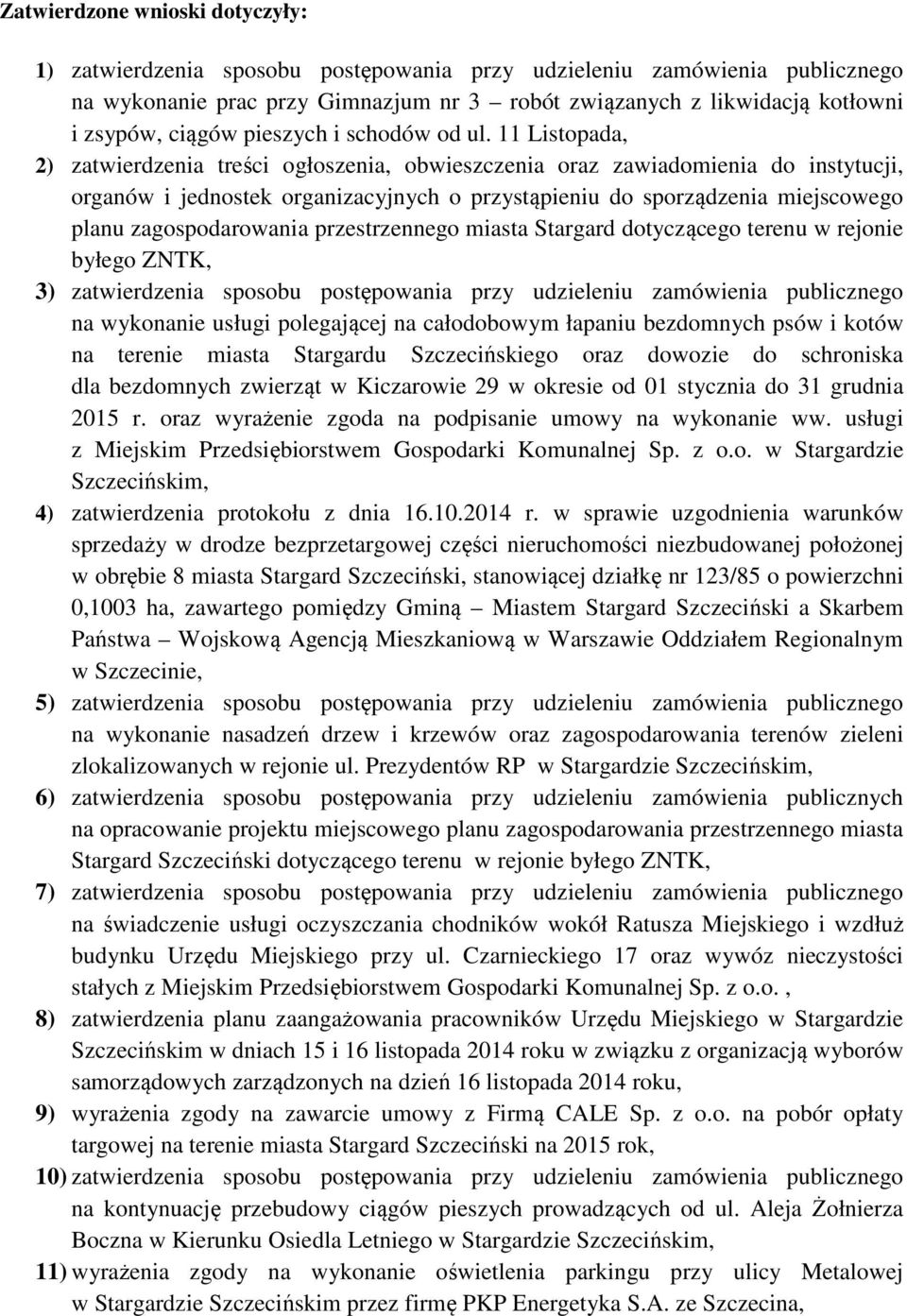 Zatwierdzone wnioski dotyczyły:

1) zatwierdzenia sposobu postępowania przy udzieleniu zamówienia publicznego na wykonanie prac przy Gimnazjum nr 3 – robót związanych z likwidacją kotłowni i zsypów, ciągów pieszych i schodów od ul. 11 Listopada,

2) zatwierdzenia treści ogłoszenia, obwieszczenia oraz zawiadomienia do instytucji, organów i jednostek organizacyjnych o przystąpieniu do sporządzenia miejscowego planu zagospodarowania przestrzennego miasta Stargard dotyczącego terenu w rejonie byłego ZNTK,

3) zatwierdzenia sposobu postępowania przy udzieleniu zamówienia publicznego na wykonanie usługi polegającej na całodobowym łapaniu bezdomnych psów i kotów na terenie miasta Stargardu Szczecińskiego oraz dowozie do schroniska dla bezdomnych zwierząt w Kiczarowie 29 w okresie od 01 stycznia do 31 grudnia 2015 r. oraz wyrażenie zgoda na podpisanie umowy na wykonanie ww. usługi z Miejskim Przedsiębiorstwem Gospodarki Komunalnej Sp. z o.o. w Stargardzie Szczecińskim,

4) zatwierdzenia protokołu z dnia 16.10.2014 r. w sprawie uzgodnienia warunków sprzedaży w drodze bezprzetargowej części nieruchomości niezbudowanej położonej w obrębie 8 miasta Stargard Szczeciński, stanowiącej działkę nr 123/85 o powierzchni 0,1003 ha, zawartego pomiędzy Gminą – Miastem Stargard Szczeciński a Skarbem Państwa – Wojskową Agencją Mieszkaniową w Warszawie Oddziałem Regionalnym w Szczecinie,

5) zatwierdzenia sposobu postępowania przy udzieleniu zamówienia publicznego na wykonanie nasadzeń drzew i krzewów oraz zagospodarowania terenów zieleni zlokalizowanych w rejonie ul. Prezydentów RP w Stargardzie Szczecińskim,

6) zatwierdzenia sposobu postępowania przy udzieleniu zamówienia publicznych na opracowanie projektu miejscowego planu zagospodarowania przestrzennego miasta Stargard Szczeciński dotyczącego terenu w rejonie byłego ZNTK,

7) zatwierdzenia sposobu postępowania przy udzieleniu zamówienia publicznego na świadczenie usługi oczyszczania chodników wokół Ratusza Miejskiego i wzdłuż budynku Urzędu Miejskiego przy ul. Czarnieckiego 17 oraz wywóz nieczystości stałych z Miejskim Przedsiębiorstwem Gospodarki Komunalnej Sp. z o.o. ,

8) zatwierdzenia planu zaangażowania pracowników Urzędu Miejskiego w Stargardzie Szczecińskim w dniach 15 i 16 listopada 2014 roku w związku z organizacją wyborów samorządowych zarządzonych na dzień 16 listopada 2014 roku,

9) wyrażenia zgody na zawarcie umowy z Firmą CALE Sp. z o.o. na pobór opłaty targowej na terenie miasta Stargard Szczeciński na 2015 rok,

10) zatwierdzenia sposobu postępowania przy udzieleniu zamówienia publicznego na kontynuację przebudowy ciągów pieszych prowadzących od ul. Aleja Żołnierza Boczna w Kierunku Osiedla Letniego w Stargardzie Szczecińskim,

11) wyrażenia zgody na wykonanie oświetlenia parkingu przy ulicy Metalowej w Stargardzie Szczecińskim przez firmę PKP Energetyka S.A. ze Szczecina,